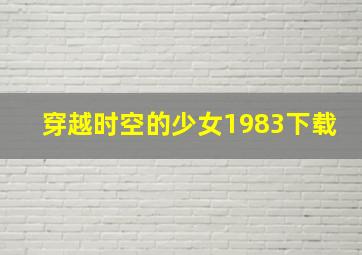 穿越时空的少女1983下载